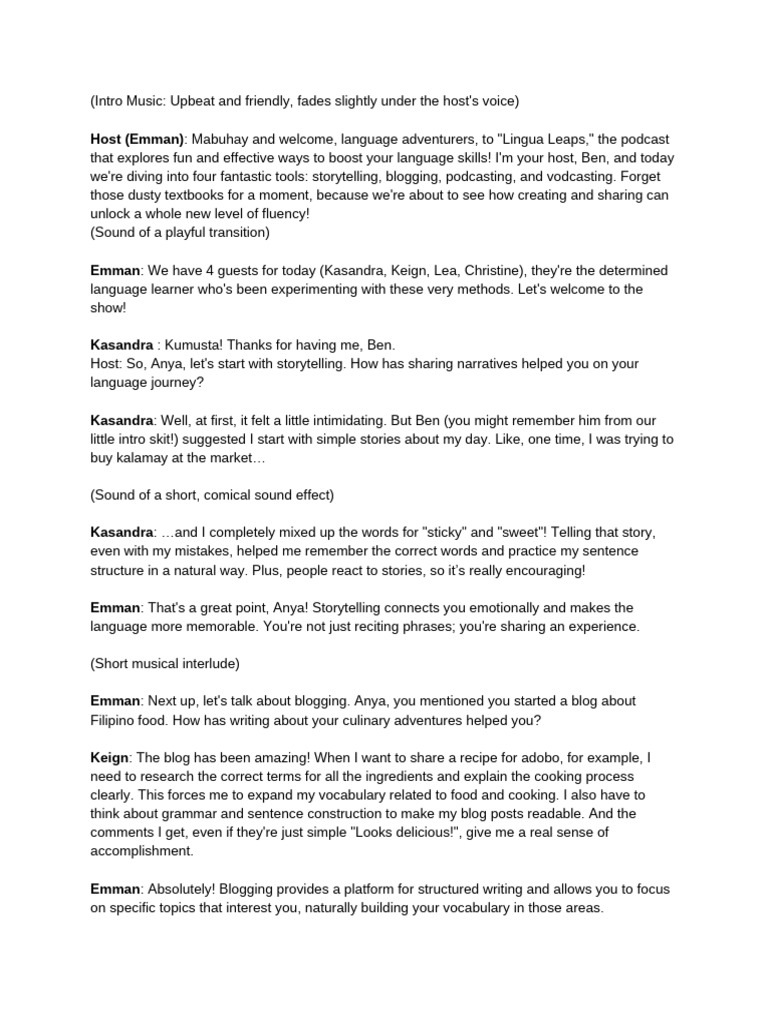 (Intro Music: Upbeat and friendly, fades slightly under the host's voice)

Host (Emman): Mabuhay and welcome, language adventurers, to "Lingua Leaps," the podcast that explores fun and effective ways to boost your language skills! I'm your host, Ben, and today we're diving into four fantastic tools: storytelling, blogging, podcasting, and vodcasting. Forget those dusty textbooks for a moment, because we're about to see how creating and sharing can unlock a whole new level of fluency!
(Sound of a playful transition)

Emman: We have 4 guests for today (Kasandra, Keign, Lea, Christine), they're the determined language learner who's been experimenting with these very methods. Let's welcome to the show!

Kasandra : Kumusta! Thanks for having me, Ben.
Host: So, Anya, let's start with storytelling. How has sharing narratives helped you on your language journey?

Kasandra: Well, at first, it felt a little intimidating. But Ben (you might remember him from our little intro skit!) suggested I start with simple stories about my day. Like, one time, I was trying to buy kalamay at the market…

(Sound of a short, comical sound effect)

Kasandra: …and I completely mixed up the words for "sticky" and "sweet"! Telling that story, even with my mistakes, helped me remember the correct words and practice my sentence structure in a natural way. Plus, people react to stories, so it's really encouraging!

Emman: That's a great point, Anya! Storytelling connects you emotionally and makes the language more memorable. You're not just reciting phrases; you're sharing an experience.

(Short musical interlude)

Emman: Next up, let's talk about blogging. Anya, you mentioned you started a blog about Filipino food. How has writing about your culinary adventures helped you?

Keign: The blog has been amazing! When I want to share a recipe for adobo, for example, I need to research the correct terms for all the ingredients and explain the cooking process clearly. This forces me to expand my vocabulary related to food and cooking. I also have to think about grammar and sentence construction to make my blog posts readable. And the comments I get, even if they're just simple "Looks delicious!", give me a real sense of accomplishment.

Emman: Absolutely! Blogging provides a platform for structured writing and allows you to focus on specific topics that interest you, naturally building your vocabulary in those areas.